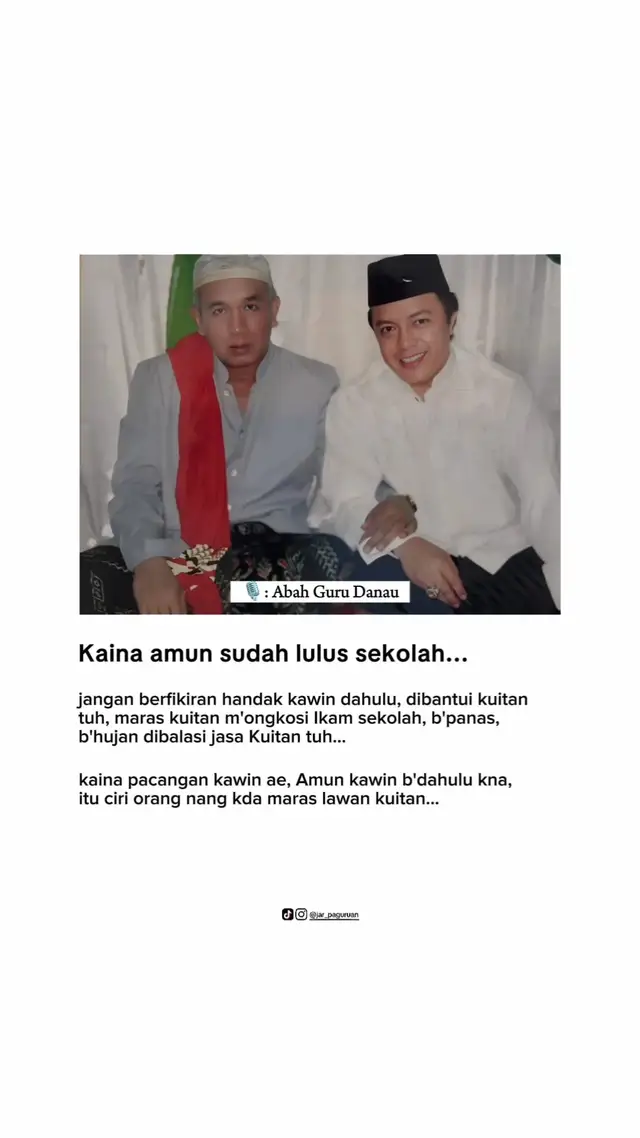 : Abah Guru Danau

Kaina amun sudah lulus sekolah...

jangan berfikiran handak kawin dahulu, dibantui kuitan tuh, maras kuitan m'ongkosi Ikam sekolah, b'panas, b'hujan dibalasi jasa Kuitan tuh...

kaina pacangan kawin ae, Amun kawin b'dahulu kna, itu ciri orang nang kda maras lawan kuitan...

@jar_paguruan